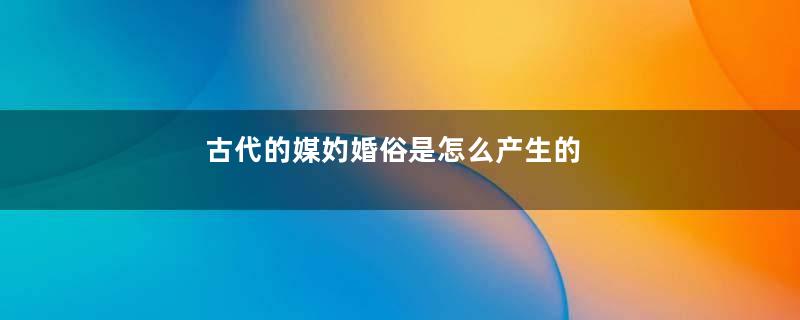 古代的媒妁婚俗是怎么产生的